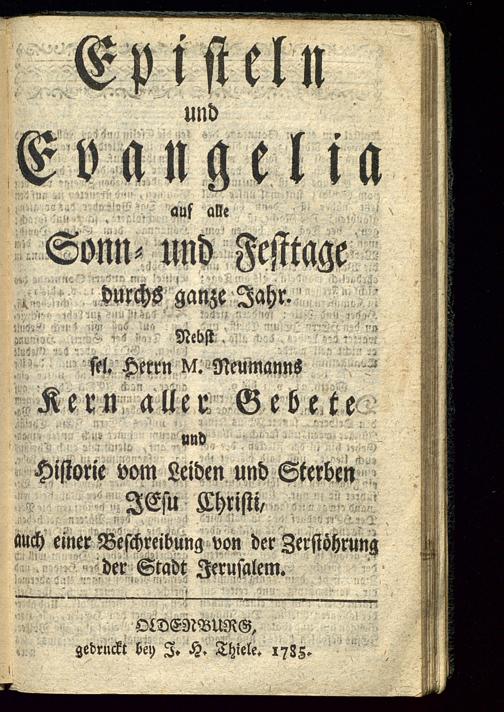 Episteln
und
Evangelia
auf alle
Sonn- und Festtage
durchs ganze Jahr.
Nebst
sel. Herrn M. Neumanns
Kern aller Gebete
und
Historie vom Leiden und Sterben
JEsu Christi,
auch einer Beschreibung von der Zerstöhrung
der Stadt Jerusalem.

OLDENBURG,
gedruckt bey J. H. Thiele. 1785.